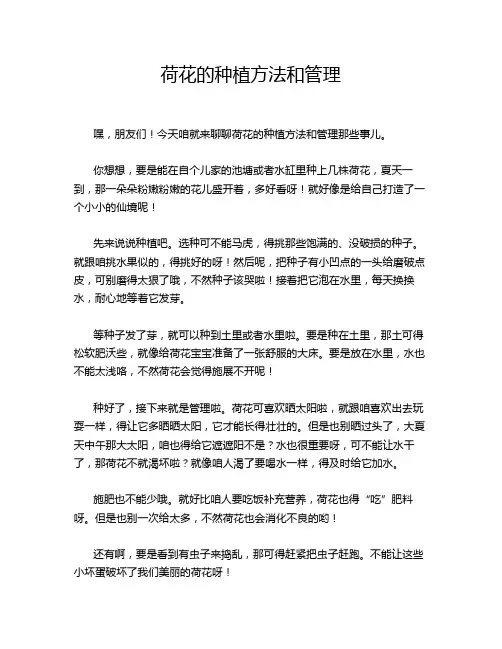 荷花的种植方法和管理

嘿，朋友们！今天咱就来聊聊荷花的种植方法和管理那些事儿。

你想想，要是能在自个儿家的池塘或者水缸里种上几株荷花，夏天一到，那一朵朵粉嫩粉嫩的花儿盛开着，多好看呀！就好像是给自己打造了一个小小的仙境呢！

先来说说种植吧。选种可不能马虎，得挑那些饱满的、没破损的种子。就跟咱挑水果似的，得挑好的呀！然后呢，把种子有小凹点的一头给磨破点皮，可别磨得太狠了哦，不然种子该哭啦！接着把它泡在水里，每天换换水，耐心地等着它发芽。

等种子发了芽，就可以种到土里或者水里啦。要是种在土里，那土可得松软肥沃些，就像给荷花宝宝准备了一张舒服的大床。要是放在水里，水也不能太浅咯，不然荷花会觉得施展不开呢！

种好了，接下来就是管理啦。荷花可喜欢晒太阳啦，就跟咱喜欢出去玩耍一样，得让它多晒晒太阳，它才能长得壮壮的。但是也别晒过头了，大夏天中午那大太阳，咱也得给它遮遮阳不是？水也很重要呀，可不能让水干了，那荷花不就渴坏啦？就像咱人渴了要喝水一样，得及时给它加水。

施肥也不能少哦。就好比咱人要吃饭补充营养，荷花也得“吃”肥料呀。但是也别一次给太多，不然荷花也会消化不良的哟！

还有啊，要是看到有虫子来捣乱，那可得赶紧把虫子赶跑。不能让这些小坏蛋破坏了我们美丽的荷花呀！